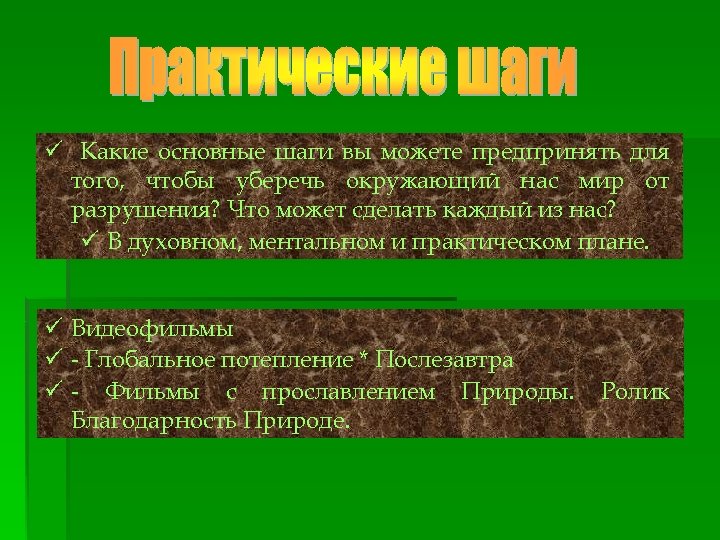 Практические шаги

✓ Какие основные шаги вы можете предпринять для того, чтобы уберечь окружающий нас мир от разрушения? Что может сделать каждый из нас?

✓ В духовном, ментальном и практическом плане.

✓ Видеофильмы

✓ - Глобальное потепление * Послезавтра

✓ - Фильмы с прославлением Природы. Ролик Благодарность Природе.